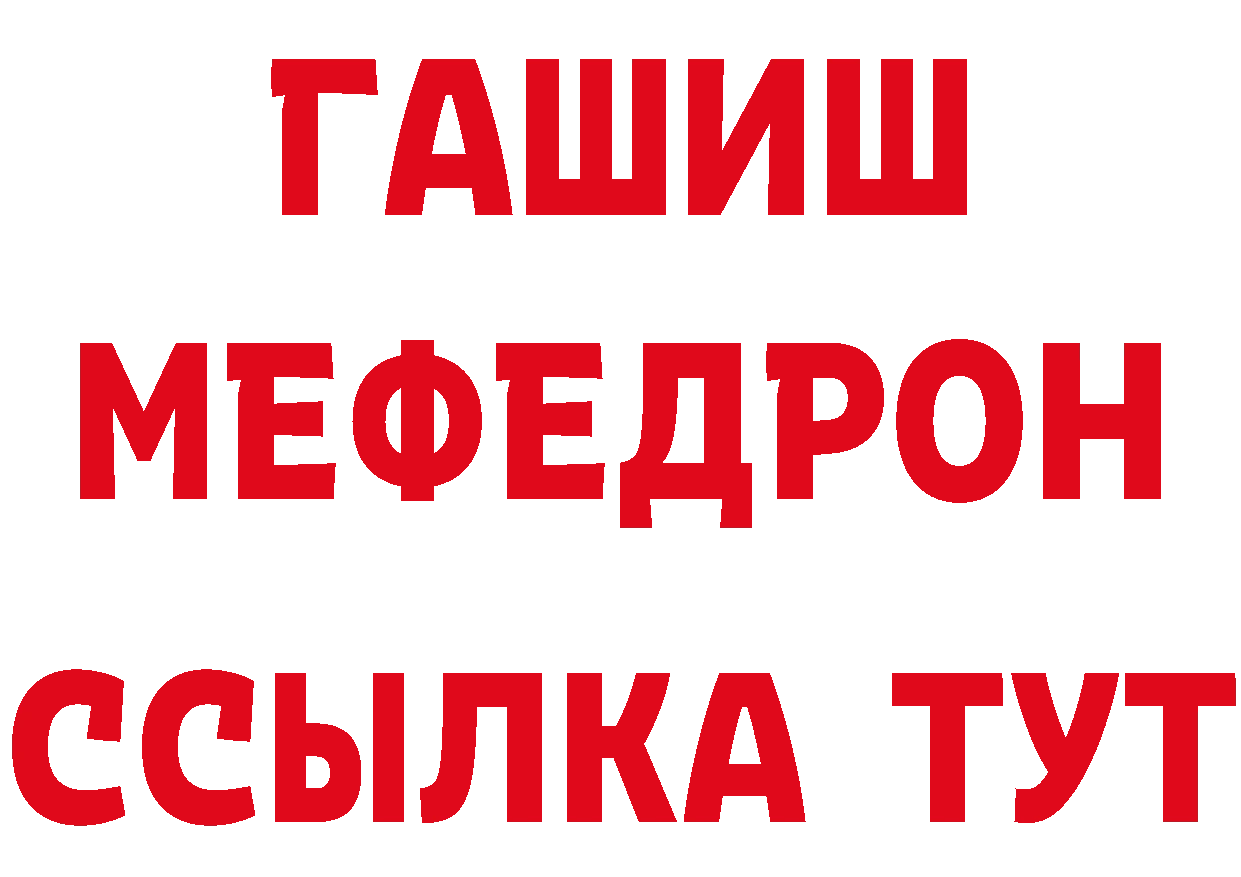 ГАШИШ
МЕФЕДРОН
ССЫЛКА ТУТ